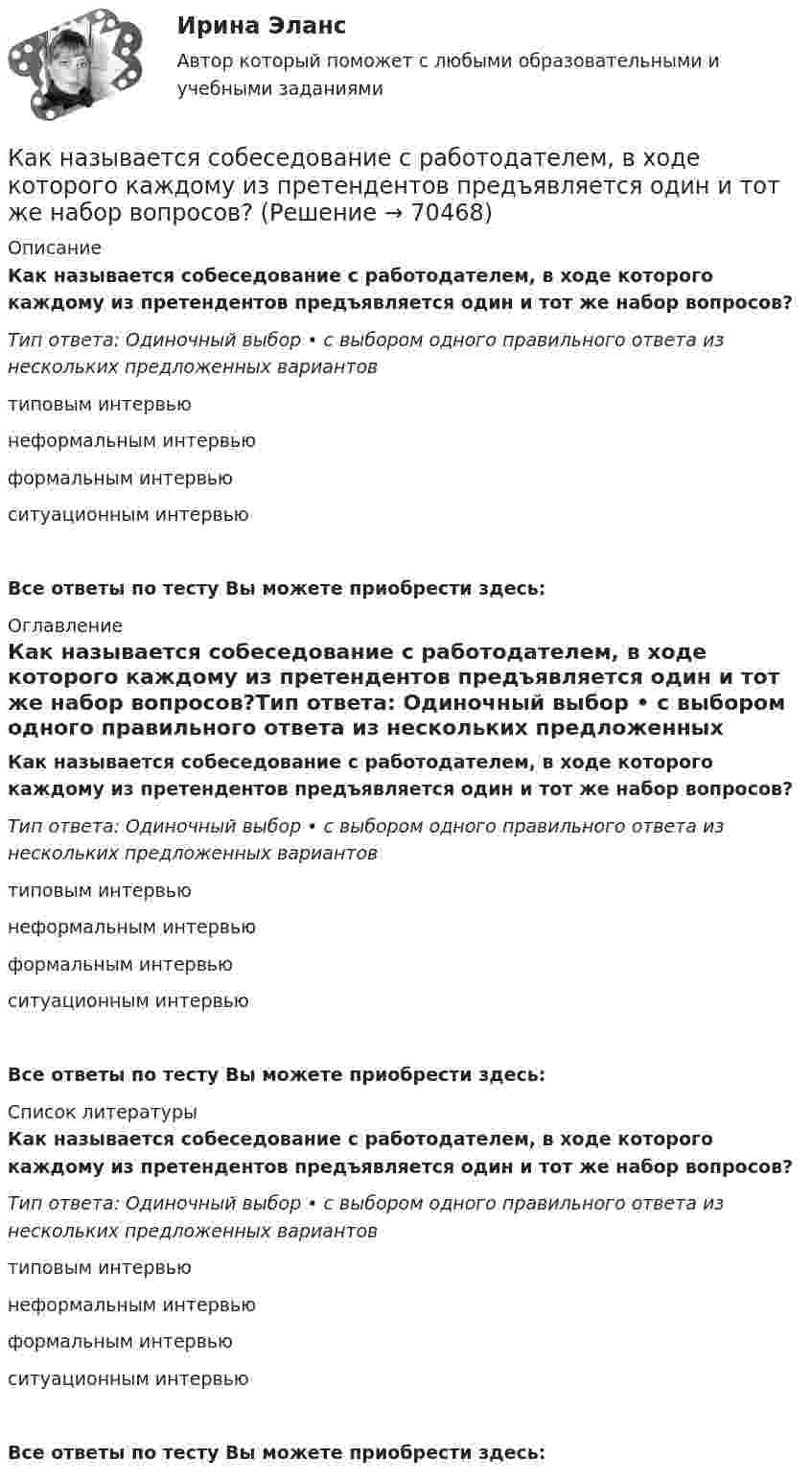 Ирина Эланс

Автор который поможет с любыми образовательными и учебными заданиями

Как называется собеседование с работодателем, в ходе которого каждому из претендентов предъявляется один и тот же набор вопросов? (Решение → 70468)

Описание

Как называется собеседование с работодателем, в ходе которого каждому из претендентов предъявляется один и тот же набор вопросов?

Тип ответа: Одиночный выбор • с выбором одного правильного ответа из нескольких предложенных вариантов

типовым интервью

неформальным интервью

формальным интервью

ситуационным интервью

Все ответы по тесту Вы можете приобрести здесь:

Оглавление

Как называется собеседование с работодателем, в ходе которого каждому из претендентов предъявляется один и тот же набор вопросов?Тип ответа: Одиночный выбор • с выбором одного правильного ответа из нескольких предложенных

Как называется собеседование с работодателем, в ходе которого каждому из претендентов предъявляется один и тот же набор вопросов?

Тип ответа: Одиночный выбор • с выбором одного правильного ответа из нескольких предложенных вариантов

типовым интервью

неформальным интервью

формальным интервью

ситуационным интервью

Все ответы по тесту Вы можете приобрести здесь:

Список литературы

Как называется собеседование с работодателем, в ходе которого каждому из претендентов предъявляется один и тот же набор вопросов?

Тип ответа: Одиночный выбор • с выбором одного правильного ответа из нескольких предложенных вариантов

типовым интервью

неформальным интервью

формальным интервью

ситуационным интервью

Все ответы по тесту Вы можете приобрести здесь: